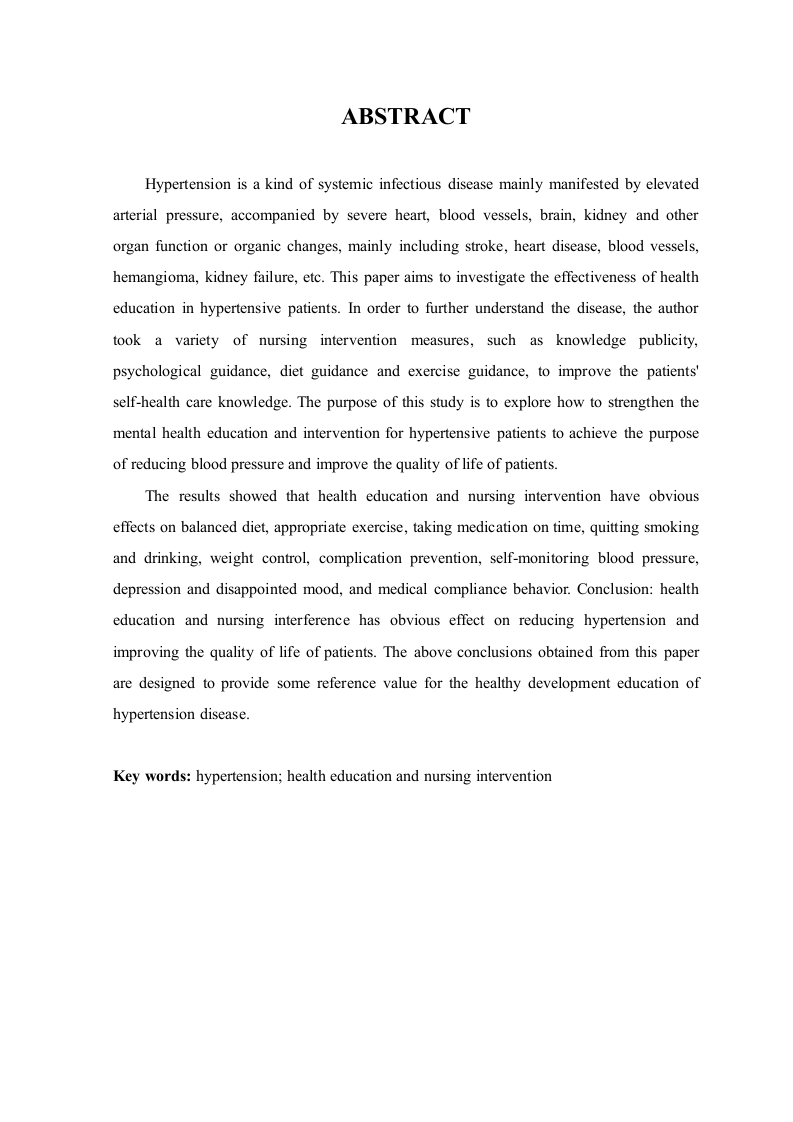 ABSTRACT

Hypertension is a kind of systemic infectious disease mainly manifested by elevated arterial pressure, accompanied by severe heart, blood vessels, brain, kidney and other organ function or organic changes, mainly including stroke, heart disease, blood vessels, hemangioma, kidney failure, etc. This paper aims to investigate the effectiveness of health education in hypertensive patients. In order to further understand the disease, the author took a variety of nursing intervention measures, such as knowledge publicity, psychological guidance, diet guidance and exercise guidance, to improve the patients' self-health care knowledge. The purpose of this study is to explore how to strengthen the mental health education and intervention for hypertensive patients to achieve the purpose of reducing blood pressure and improve the quality of life of patients.

The results showed that health education and nursing intervention have obvious effects on balanced diet, appropriate exercise, taking medication on time, quitting smoking and drinking, weight control, complication prevention, self-monitoring blood pressure, depression and disappointed mood, and medical compliance behavior. Conclusion: health education and nursing interference has obvious effect on reducing hypertension and improving the quality of life of patients. The above conclusions obtained from this paper are designed to provide some reference value for the healthy development education of hypertension disease.

Key words: hypertension; health education and nursing intervention